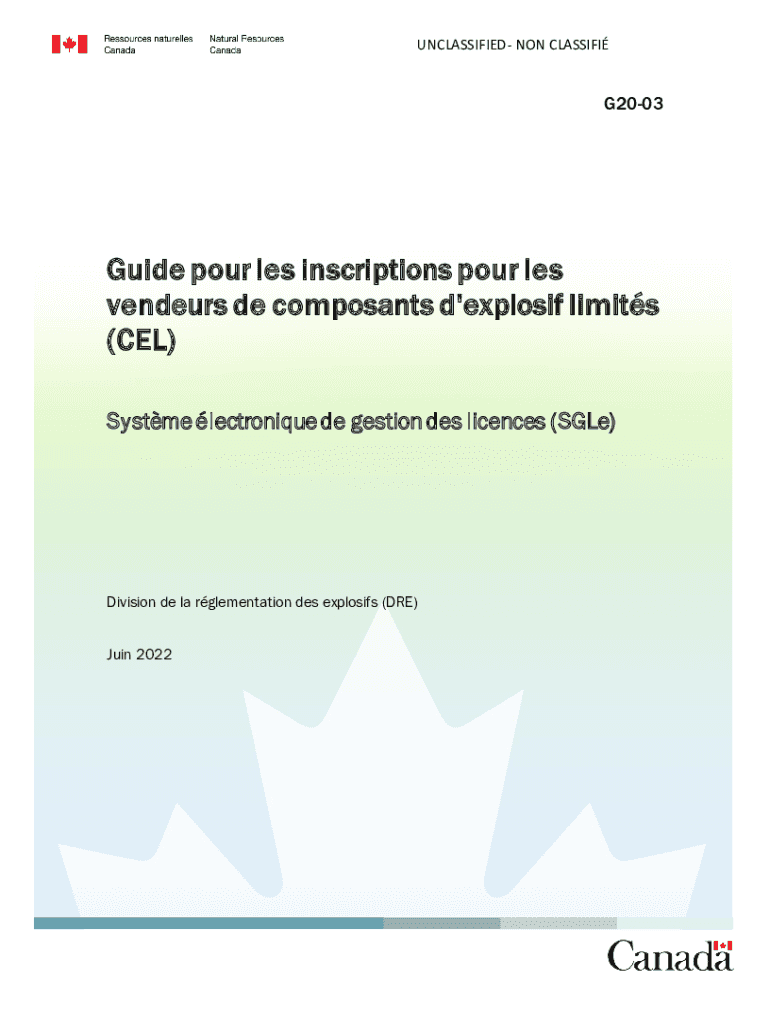 Ressources naturelles Canada
Natural Resources Canada

UNCLASSIFIED - NON CLASSIFIÉ

G20-03

Guide pour les inscriptions pour les vendeurs de composants d'explosif limités (CEL)

Système électronique de gestion des licences (SGLe)

Division de la réglementation des explosifs (DRE)

Juin 2022

Canada